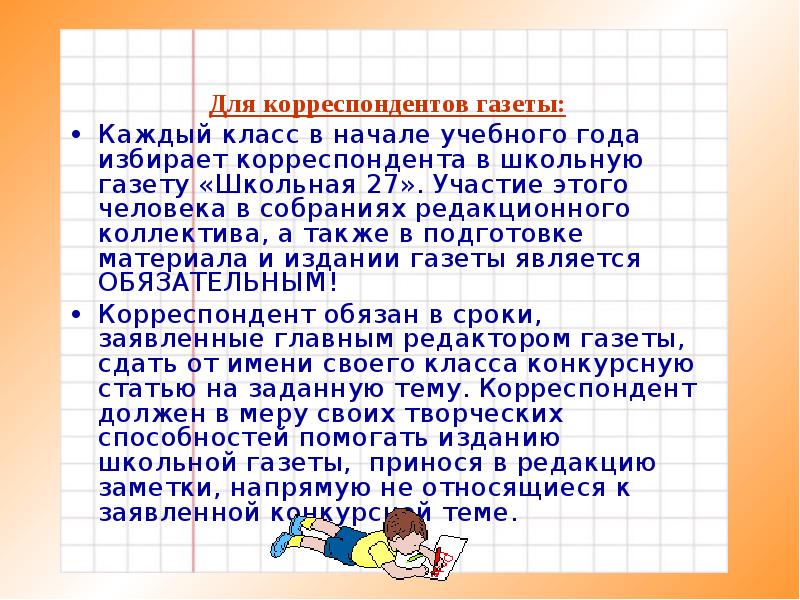 Для корреспондентов газеты:

• Каждый класс в начале учебного года избирает корреспондента в школьную газету «Школьная 27». Участие этого человека в собраниях редакционного коллектива, а также в подготовке материала и издании газеты является ОБЯЗАТЕЛЬНЫМ!

• Корреспондент обязан в сроки, заявленные главным редактором газеты, сдать от имени своего класса конкурсную статью на заданную тему. Корреспондент должен в меру своих творческих способностей помогать изданию школьной газеты, принося в редакцию заметки, напрямую не относящиеся к заявленной конкурсной теме.